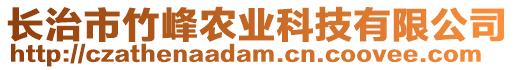 长治市竹峰农业科技有限公司
http://czathenaadam.cn.coovee.com